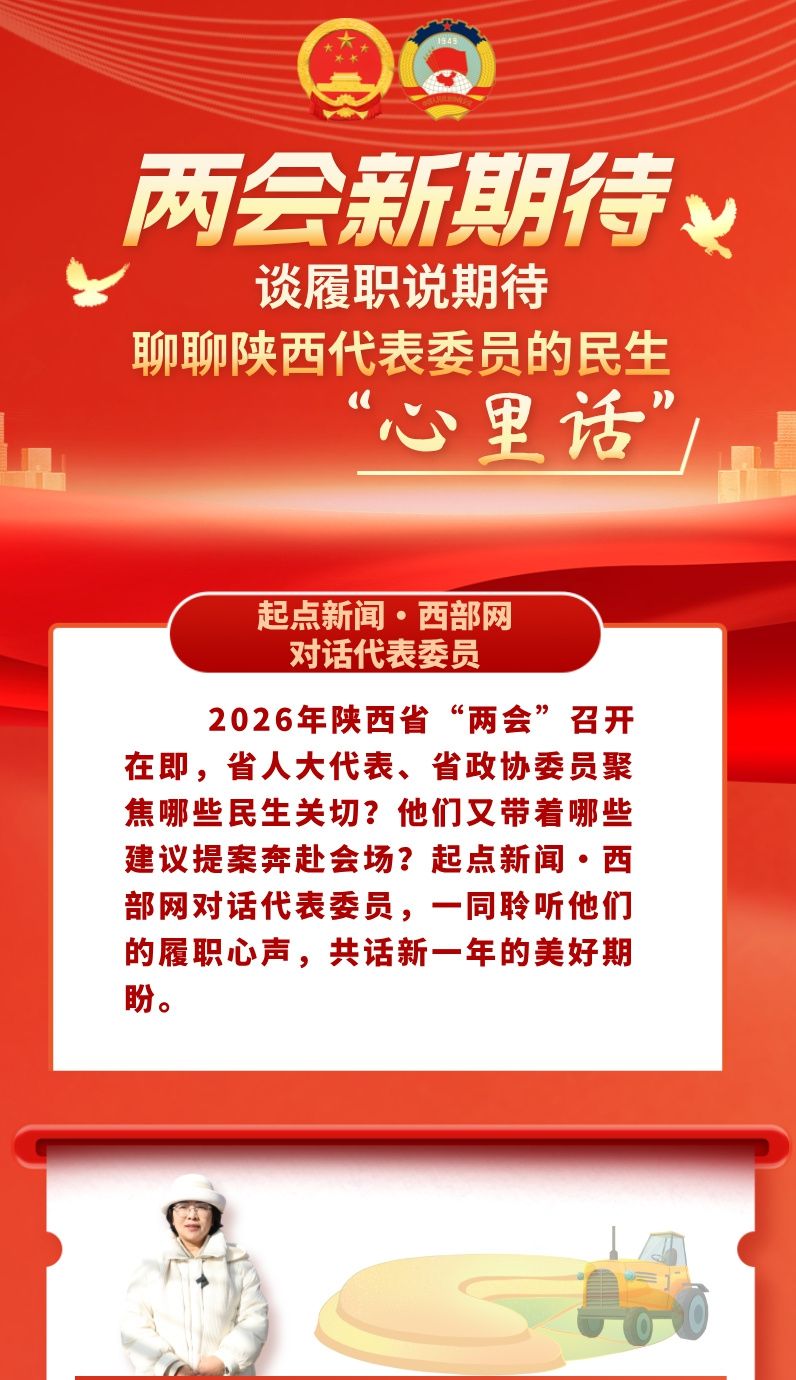 1949

两会新期待

谈履职说期待
聊聊陕西代表委员的民生
“心里话”

起点新闻·西部网
对话代表委员

2026年陕西省“两会”召开在即，省人大代表、省政协委员聚焦哪些民生关切？他们又带着哪些建议提案奔赴会场？起点新闻·西部网对话代表委员，一同聆听他们的履职心声，共话新一年的美好期盼。